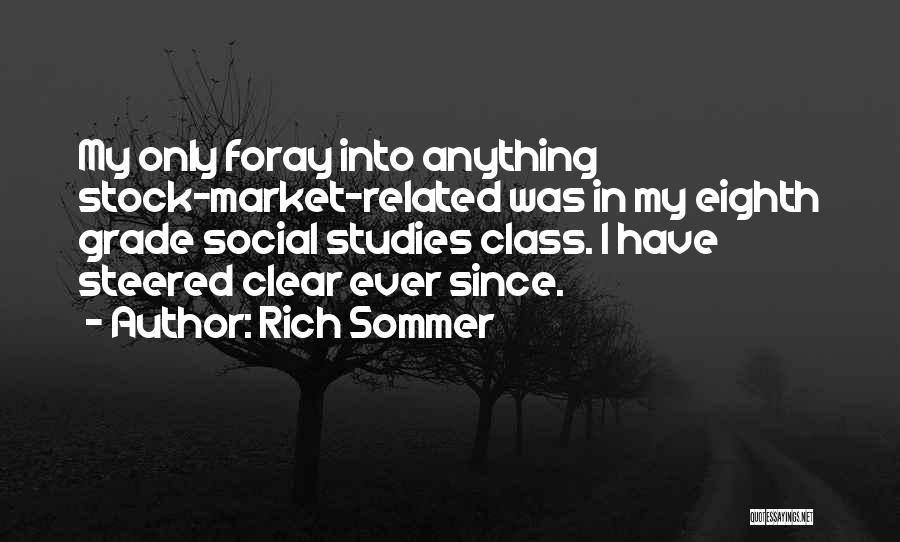 My only foray into anything stock-market-related was in my eighth grade social studies class. I have steered clear ever since.

- Author: Rich Sommer

QUOTESSAYINGS.NET